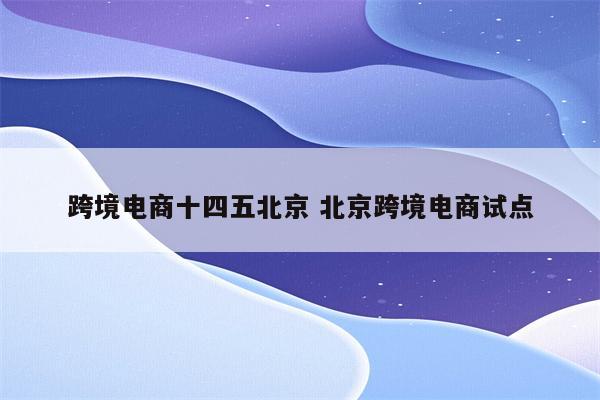 跨境电商十四五北京 北京跨境电商试点